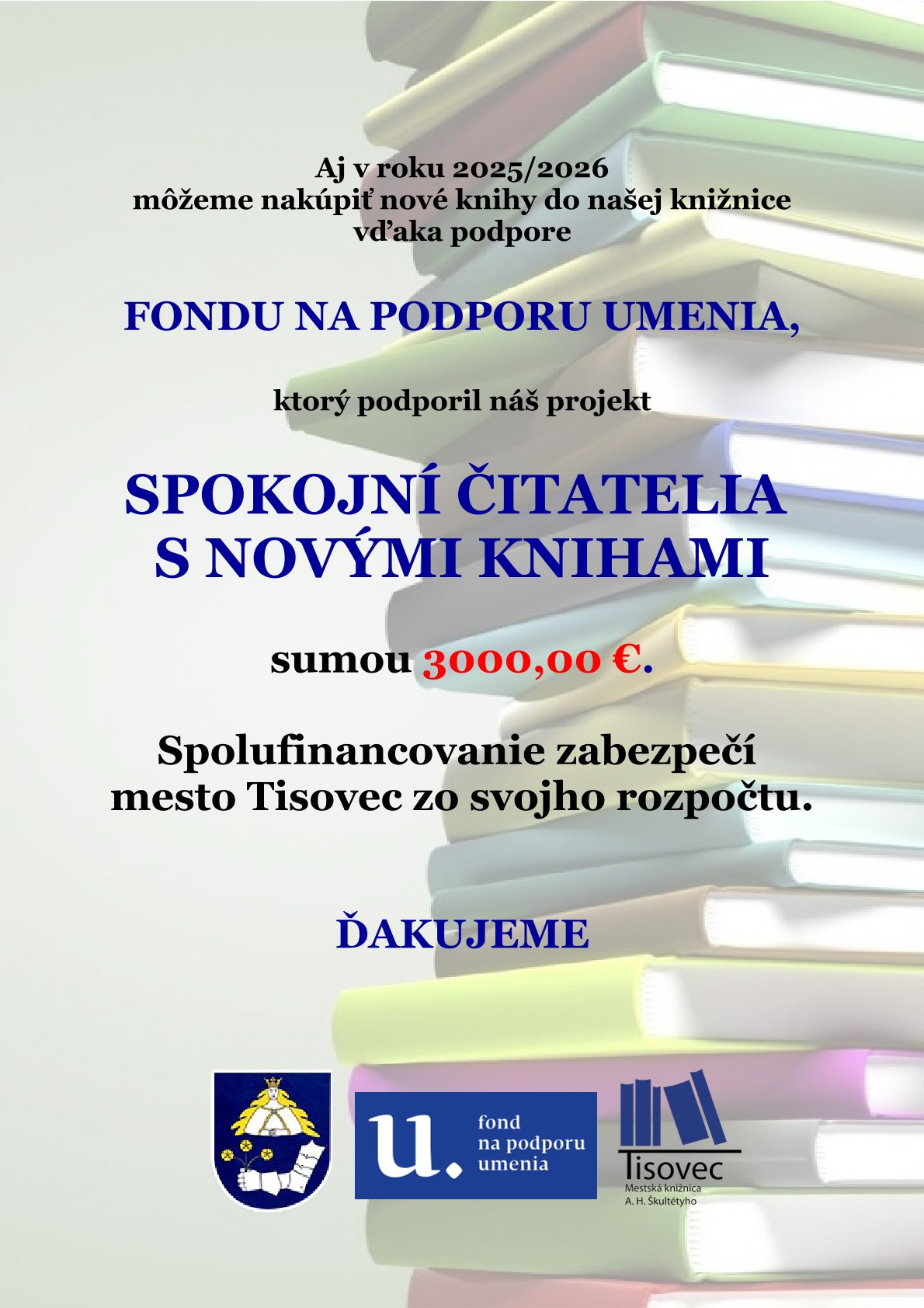 Aj v roku 2025/2026
môžeme nakúpiť nové knihy do našej knižnice
vďaka podpore

FONDU NA PODPORU UMENIA,

ktorý podporil náš projekt

SPOKOJNÍ ČITATELIA
S NOVÝMI KNIHAMI

sumou 3000,00 €.

Spolufinancovanie zabezpečí
mesto Tisovec zo svojho rozpočtu.

ĎAKUJEME

u.
fond
na podporu
umenia

Tisovec
Mestská knižnica
A. H. Škultétyho